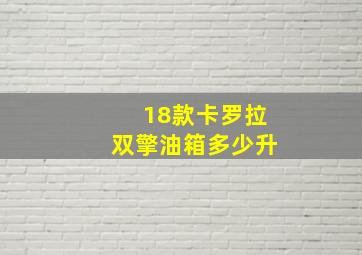 18款卡罗拉
双擎油箱多少升